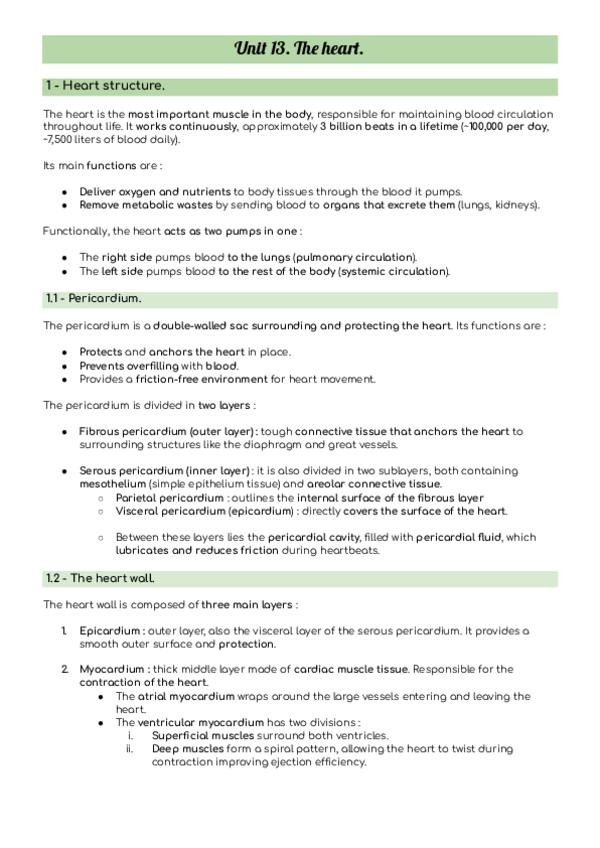 Unit 13. The heart.

1 - Heart structure.

The heart is the most important muscle in the body, responsible for maintaining blood circulation throughout life. It works continuously, approximately 3 billion beats in a lifetime (~100,000 per day, ~7,500 liters of blood daily).

Its main functions are :

- Deliver oxygen and nutrients to body tissues through the blood it pumps.
- Remove metabolic wastes by sending blood to organs that excrete them (lungs, kidneys).

Functionally, the heart acts as two pumps in one :

- The right side pumps blood to the lungs (pulmonary circulation).
- The left side pumps blood to the rest of the body (systemic circulation).

1.1 - Pericardium.

The pericardium is a double-walled sac surrounding and protecting the heart. Its functions are :

- Protects and anchors the heart in place.
- Prevents overfilling with blood.
- Provides a friction-free environment for heart movement.

The pericardium is divided in two layers :

- Fibrous pericardium (outer layer) : tough connective tissue that anchors the heart to surrounding structures like the diaphragm and great vessels.

- Serous pericardium (inner layer) : it is also divided in two sublayers, both containing mesothelium (simple epithelium tissue) and areolar connective tissue.
  - Parietal pericardium : outlines the internal surface of the fibrous layer
  - Visceral pericardium (epicardium) : directly covers the surface of the heart.

  - Between these layers lies the pericardial cavity, filled with pericardial fluid, which lubricates and reduces friction during heartbeats.

1.2 - The heart wall.

The heart wall is composed of three main layers :

1. Epicardium : outer layer, also the visceral layer of the serous pericardium. It provides a smooth outer surface and protection.

2. Myocardium : thick middle layer made of cardiac muscle tissue. Responsible for the contraction of the heart.
   - The atrial myocardium wraps around the large vessels entering and leaving the heart.
   - The ventricular myocardium has two divisions :
     i. Superficial muscles surround both ventricles.
     ii. Deep muscles form a spiral pattern, allowing the heart to twist during contraction improving ejection efficiency.